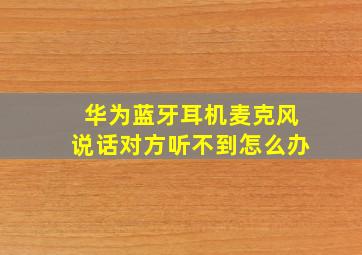 华为蓝牙耳机麦克风
说话对方听不到怎么办